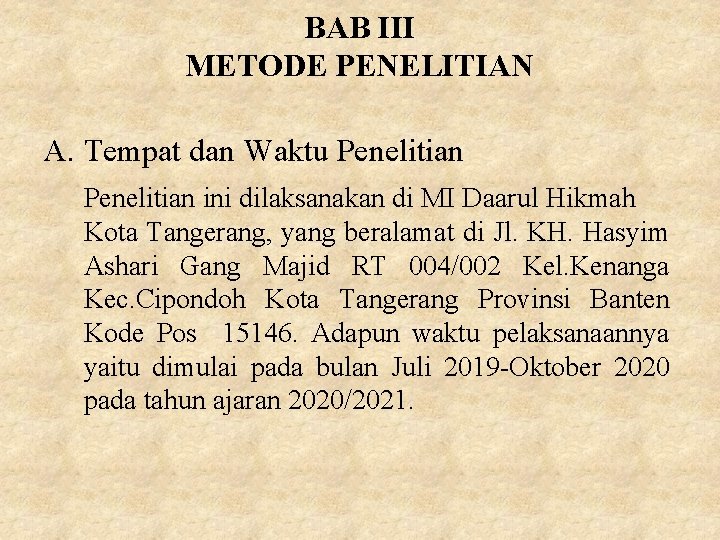 BAB III
METODE PENELITIAN

A. Tempat dan Waktu Penelitian

Penelitian ini dilaksanakan di MI Daarul Hikmah Kota Tangerang, yang beralamat di Jl. KH. Hasyim Ashari Gang Majid RT 004/002 Kel.Kenanga Kec.Cipondoh Kota Tangerang Provinsi Banten Kode Pos 15146. Adapun waktu pelaksanaannya yaitu dimulai pada bulan Juli 2019-Oktober 2020 pada tahun ajaran 2020/2021.